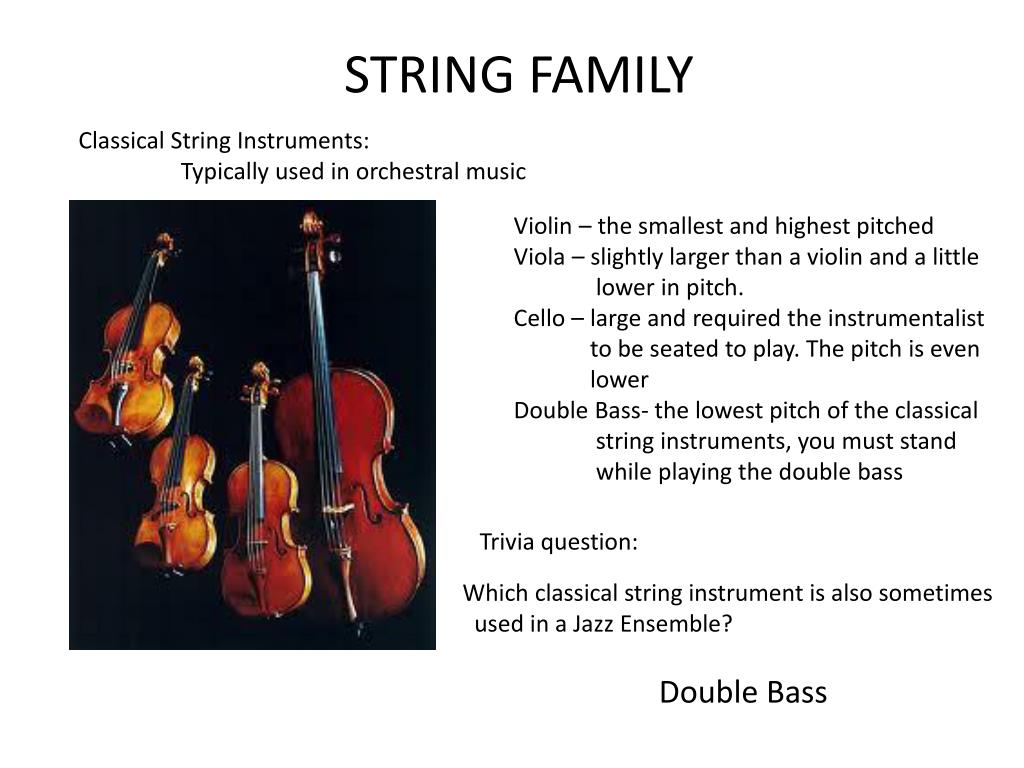 STRING FAMILY

Classical String Instruments:
Typically used in orchestral music

Violin – the smallest and highest pitched
Viola – slightly larger than a violin and a little lower in pitch.
Cello – large and required the instrumentalist to be seated to play. The pitch is even lower
Double Bass- the lowest pitch of the classical string instruments, you must stand while playing the double bass

Trivia question:

Which classical string instrument is also sometimes used in a Jazz Ensemble?

Double Bass